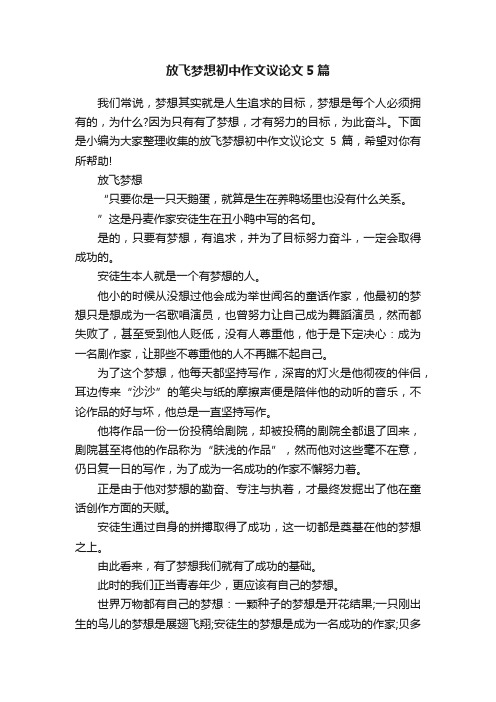 放飞梦想初中作文议论文5篇

我们常说，梦想其实就是人生追求的目标，梦想是每个人必须拥有的，为什么?因为只有有了梦想，才有努力的目标，为此奋斗。下面是小编为大家整理收集的放飞梦想初中作文议论文 5 篇，希望对你有所帮助!

放飞梦想

“只要你是一只天鹅蛋，就算是生在养鸭场里也没有什么关系。”这是丹麦作家安徒生在丑小鸭中写的名句。

是的，只要有梦想，有追求，并为了目标努力奋斗，一定会取得成功的。

安徒生本人就是一个有梦想的人。

他小的时候从没想过他会成为举世闻名的童话作家，他最初的梦想只是想成为一名歌唱演员，也曾努力让自己成为舞蹈演员，然而都失败了，甚至受到他人贬低，没有人尊重他，他于是下定决心：成为一名剧作家，让那些不尊重他的人不再瞧不起自己。

为了这个梦想，他每天都坚持写作，深宵的灯火是他彻夜的伴侣，耳边传来“沙沙”的笔尖与纸的摩擦声便是陪伴他的动听的音乐，不论作品的好与坏，他总是一直坚持写作。

他将作品一份一份投稿给剧院，却被投稿的剧院全都退了回来，剧院甚至将他的作品称为“肤浅的作品”，然而他对这些毫不在意，仍日复一日的写作，为了成为一名成功的作家不懈努力着。

正是由于他对梦想的勤奋、专注与执着，才最终发掘出了他在童话创作方面的天赋。

安徒生通过自身的拼搏取得了成功，这一切都是奠基在他的梦想之上。

由此看来，有了梦想我们就有了成功的基础。

此时的我们正当青春年少，更应该有自己的梦想。

世界万物都有自己的梦想：一颗种子的梦想是开花结果;一只刚出生的鸟儿的梦想是展翅飞翔;安徒生的梦想是成为一名成功的作家;贝多